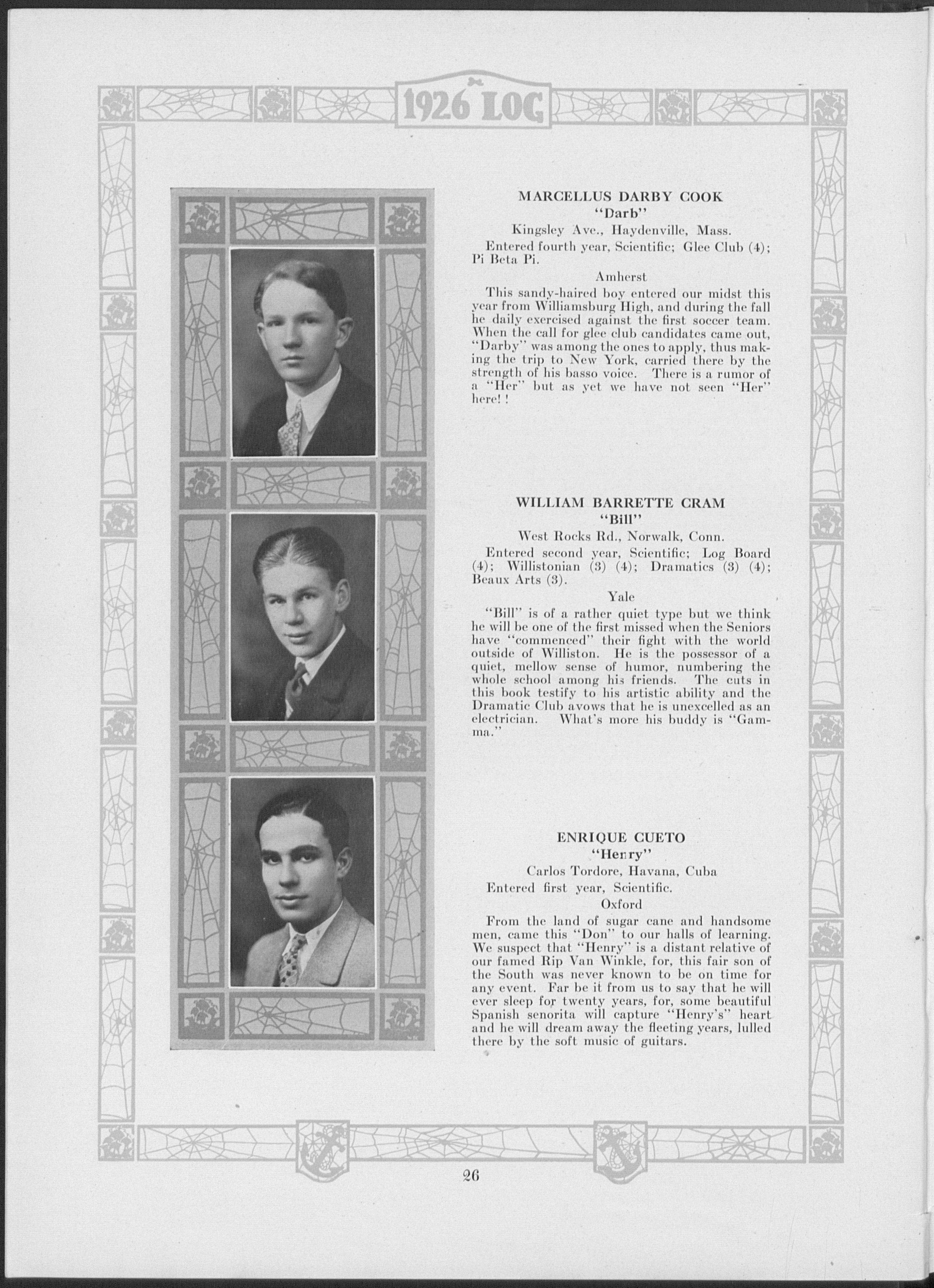 1926 LOG

MARCELLUS DARBY COOK
"Darb"

Kingsley Ave., Haydenville, Mass.

Entered fourth year, Scientific; Glee Club (4); Pi Beta Pi.

Amherst

This sandy-haired boy entered our midst this year from Williamsburg High, and during the fall he daily exercised against the first soccer team. When the call for glee club candidates came out, "Darby" was among the ones to apply, thus making the trip to New York, carried there by the strength of his basso voice. There is a rumor of a "Her" but as yet we have not seen "Her" here! !

WILLIAM BARRETTE CRAM
"Bill"

West Rocks Rd., Norwalk, Conn.

Entered second year, Scientific; Log Board (4); Willistonian (3) (4); Dramatics (3) (4); Beaux Arts (3).

Yale

"Bill" is of a rather quiet type but we think he will be one of the first missed when the Seniors have "commenced" their fight with the world outside of Williston. He is the possessor of a quiet, mellow sense of humor, numbering the whole school among his friends. The cuts in this book testify to his artistic ability and the Dramatic Club avows that he is unexcelled as an electrician. What's more his buddy is "Gamma."

ENRIQUE CUETO
"Henry"

Carlos Tordore, Havana, Cuba

Entered first year, Scientific.

Oxford

From the land of sugar cane and handsome men, came this "Don" to our halls of learning. We suspect that "Henry" is a distant relative of our famed Rip Van Winkle, for, this fair son of the South was never known to be on time for any event. Far be it from us to say that he will ever sleep for twenty years, for, some beautiful Spanish senorita will capture "Henry's" heart and he will dream away the fleeting years, lulled there by the soft music of guitars.

26